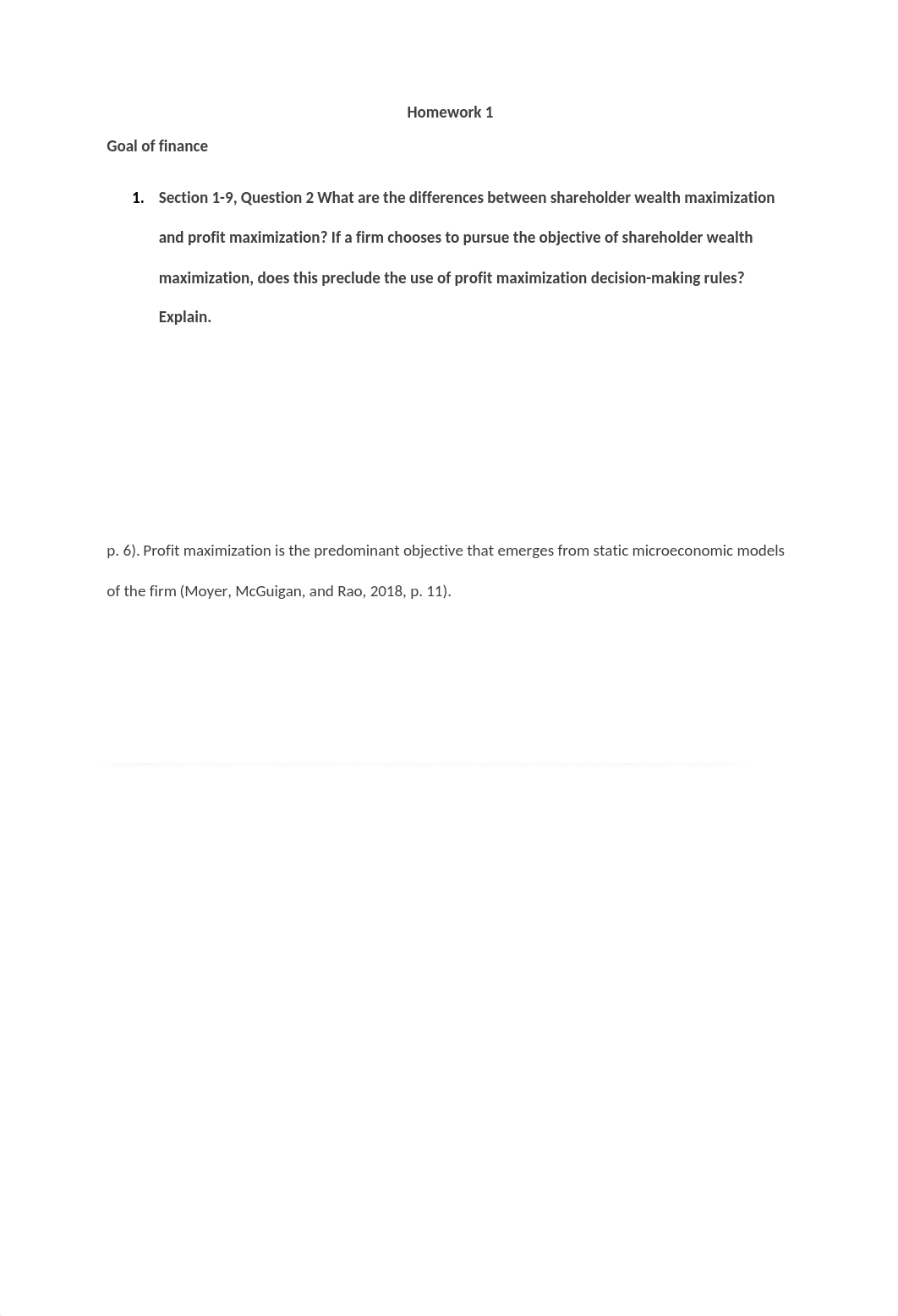 Homework 1

Goal of finance

1. Section 1-9, Question 2 What are the differences between shareholder wealth maximization and profit maximization? If a firm chooses to pursue the objective of shareholder wealth maximization, does this preclude the use of profit maximization decision-making rules? Explain.

p. 6). Profit maximization is the predominant objective that emerges from static microeconomic models of the firm (Moyer, McGuigan, and Rao, 2018, p. 11).